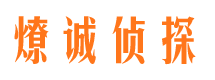 燎诚侦探